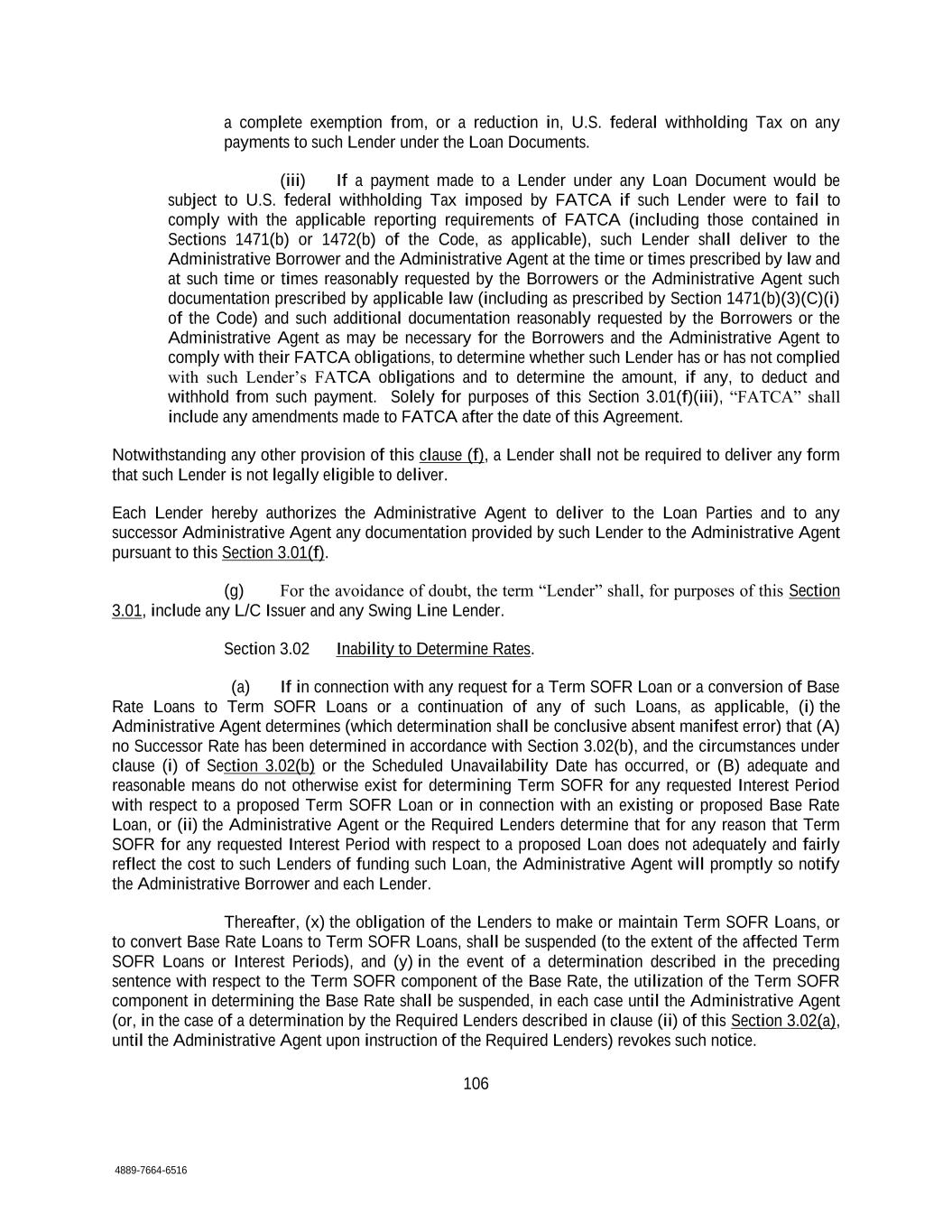 a complete exemption from, or a reduction in, U.S. federal withholding Tax on any payments to such Lender under the Loan Documents.

(iii) If a payment made to a Lender under any Loan Document would be subject to U.S. federal withholding Tax imposed by FATCA if such Lender were to fail to comply with the applicable reporting requirements of FATCA (including those contained in Sections 1471(b) or 1472(b) of the Code, as applicable), such Lender shall deliver to the Administrative Borrower and the Administrative Agent at the time or times prescribed by law and at such time or times reasonably requested by the Borrowers or the Administrative Agent such documentation prescribed by applicable law (including as prescribed by Section 1471(b)(3)(C)(i) of the Code) and such additional documentation reasonably requested by the Borrowers or the Administrative Agent as may be necessary for the Borrowers and the Administrative Agent to comply with their FATCA obligations, to determine whether such Lender has or has not complied with such Lender's FATCA obligations and to determine the amount, if any, to deduct and withhold from such payment. Solely for purposes of this Section 3.01(f)(iii), "FATCA" shall include any amendments made to FATCA after the date of this Agreement.

Notwithstanding any other provision of this clause (f), a Lender shall not be required to deliver any form that such Lender is not legally eligible to deliver.

Each Lender hereby authorizes the Administrative Agent to deliver to the Loan Parties and to any successor Administrative Agent any documentation provided by such Lender to the Administrative Agent pursuant to this Section 3.01(f).

(g) For the avoidance of doubt, the term "Lender" shall, for purposes of this Section 3.01, include any L/C Issuer and any Swing Line Lender.

Section 3.02 Inability to Determine Rates.

(a) If in connection with any request for a Term SOFR Loan or a conversion of Base Rate Loans to Term SOFR Loans or a continuation of any of such Loans, as applicable, (i) the Administrative Agent determines (which determination shall be conclusive absent manifest error) that (A) no Successor Rate has been determined in accordance with Section 3.02(b), and the circumstances under clause (i) of Section 3.02(b) or the Scheduled Unavailability Date has occurred, or (B) adequate and reasonable means do not otherwise exist for determining Term SOFR for any requested Interest Period with respect to a proposed Term SOFR Loan or in connection with an existing or proposed Base Rate Loan, or (ii) the Administrative Agent or the Required Lenders determine that for any reason that Term SOFR for any requested Interest Period with respect to a proposed Loan does not adequately and fairly reflect the cost to such Lenders of funding such Loan, the Administrative Agent will promptly so notify the Administrative Borrower and each Lender.

Thereafter, (x) the obligation of the Lenders to make or maintain Term SOFR Loans, or to convert Base Rate Loans to Term SOFR Loans, shall be suspended (to the extent of the affected Term SOFR Loans or Interest Periods), and (y) in the event of a determination described in the preceding sentence with respect to the Term SOFR component of the Base Rate, the utilization of the Term SOFR component in determining the Base Rate shall be suspended, in each case until the Administrative Agent (or, in the case of a determination by the Required Lenders described in clause (ii) of this Section 3.02(a), until the Administrative Agent upon instruction of the Required Lenders) revokes such notice.

106

4889-7664-6516